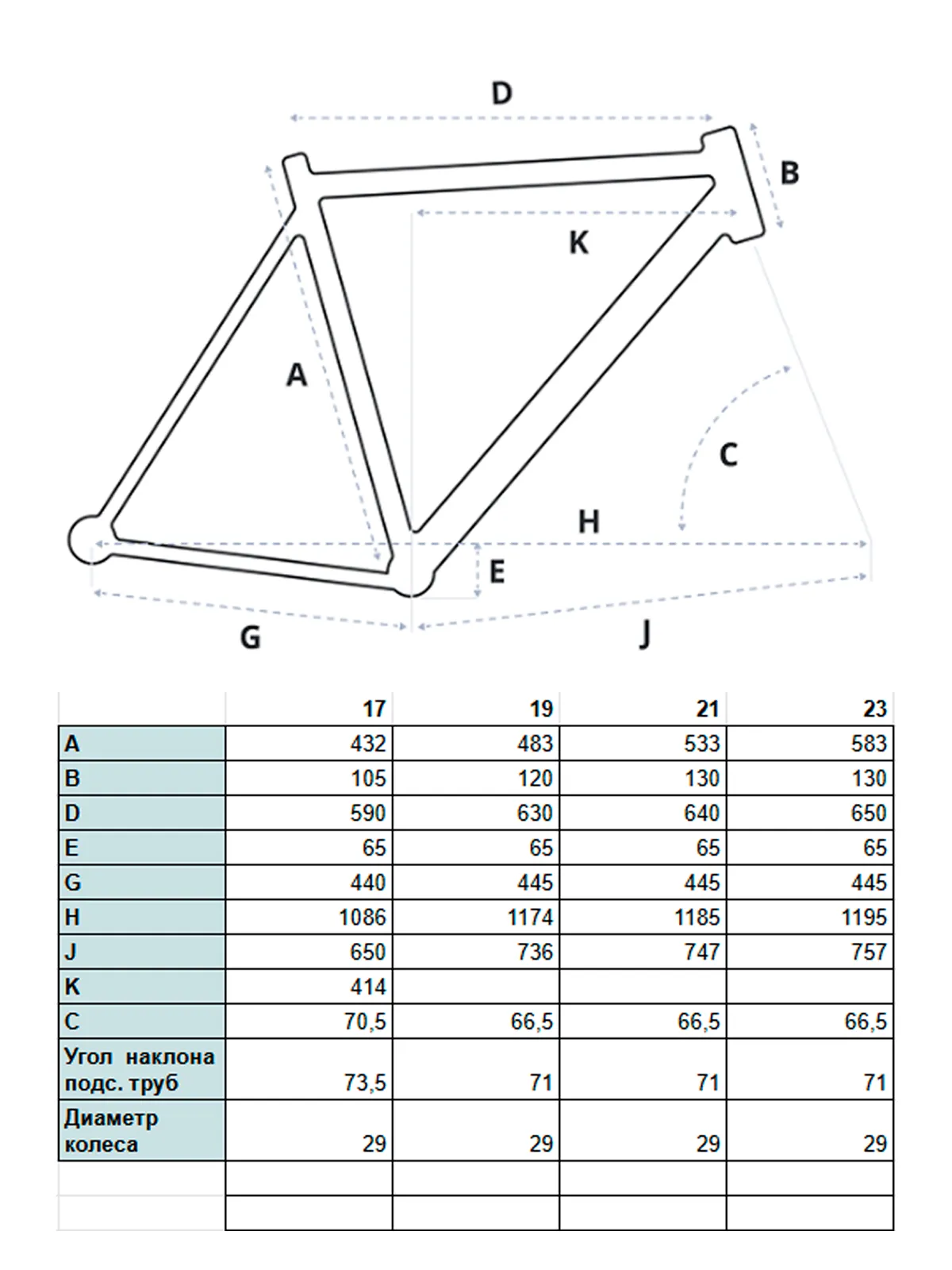 D

B

K

A

C

H

E

G

J

| | 17 | 19 | 21 | 23 |
|---|---|---|---|---|
| A | 432 | 483 | 533 | 583 |
| B | 105 | 120 | 130 | 130 |
| D | 590 | 630 | 640 | 650 |
| E | 65 | 65 | 65 | 65 |
| G | 440 | 445 | 445 | 445 |
| H | 1086 | 1174 | 1185 | 1195 |
| J | 650 | 736 | 747 | 757 |
| K | 414 | | | |
| C | 70,5 | 66,5 | 66,5 | 66,5 |
| Угол наклона подс. труб | 73,5 | 71 | 71 | 71 |
| Диаметр колеса | 29 | 29 | 29 | 29 |
| | | | | |
| | | | | |